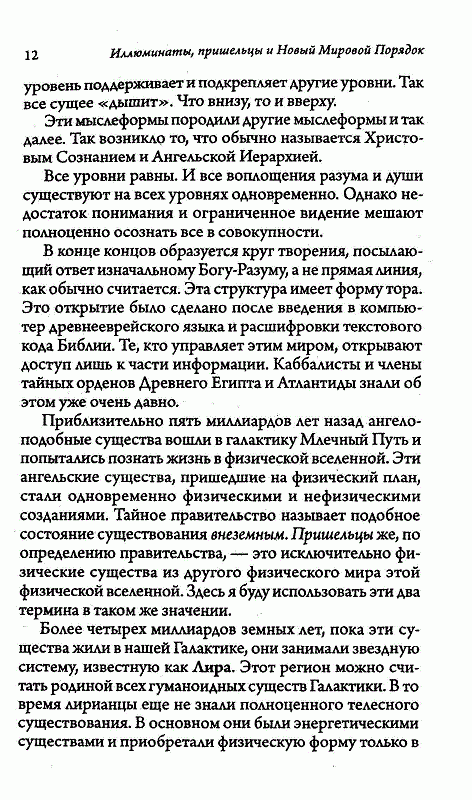 12 Иллюминаты, пришельцы и Новый Мировой Порядок

уровень поддерживает и подкрепляет другие уровни. Так все сущее «дышит». Что внизу, то и вверху.

Эти мыслеформы породили другие мыслеформы и так далее. Так возникло то, что обычно называется Христовым Сознанием и Ангельской Иерархией.

Все уровни равны. И все воплощения разума и души существуют на всех уровнях одновременно. Однако недостаток понимания и ограниченное видение мешают полноценно осознать все в совокупности.

В конце концов образуется круг творения, посылающий ответ изначальному Богу-Разуму, а не прямая линия, как обычно считается. Эта структура имеет форму тора. Это открытие было сделано после введения в компьютер древнееврейского языка и расшифровки текстового кода Библии. Те, кто управляет этим миром, открывают доступ лишь к части информации. Каббалисты и члены тайных орденов Древнего Египта и Атлантиды знали об этом уже очень давно.

Приблизительно пять миллиардов лет назад ангелоподобные существа вошли в галактику Млечный Путь и попытались познать жизнь в физической вселенной. Эти ангельские существа, пришедшие на физический план, стали одновременно физическими и нефизическими созданиями. Тайное правительство называет подобное состояние существования внеземным. Пришельцы же, по определению правительства, — это исключительно физические существа из другого физического мира этой физической вселенной. Здесь я буду использовать эти два термина в таком же значении.

Более четырех миллиардов земных лет, пока эти существа жили в нашей Галактике, они занимали звездную систему, известную как Лира. Этот регион можно считать родиной всех гуманоидных существ Галактики. В то время лирианцы еще не знали полноценного телесного существования. В основном они были энергетическими существами и приобретали физическую форму только в